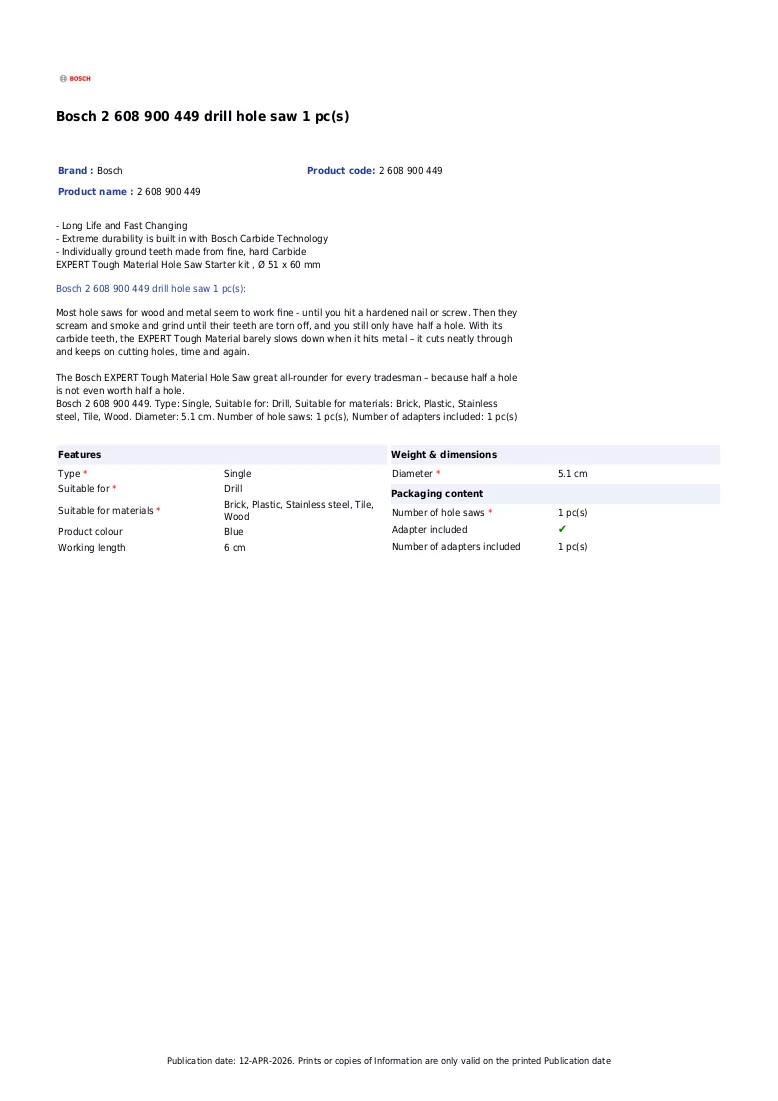 BOSCH

Bosch 2 608 900 449 drill hole saw 1 pc(s)

Brand : Bosch
Product code: 2 608 900 449
Product name : 2 608 900 449

- Long Life and Fast Changing
- Extreme durability is built in with Bosch Carbide Technology
- Individually ground teeth made from fine, hard Carbide
EXPERT Tough Material Hole Saw Starter kit , Ø 51 x 60 mm

Bosch 2 608 900 449 drill hole saw 1 pc(s):

Most hole saws for wood and metal seem to work fine - until you hit a hardened nail or screw. Then they scream and smoke and grind until their teeth are torn off, and you still only have half a hole. With its carbide teeth, the EXPERT Tough Material barely slows down when it hits metal – it cuts neatly through and keeps on cutting holes, time and again.

The Bosch EXPERT Tough Material Hole Saw great all-rounder for every tradesman – because half a hole is not even worth half a hole.
Bosch 2 608 900 449. Type: Single, Suitable for: Drill, Suitable for materials: Brick, Plastic, Stainless steel, Tile, Wood. Diameter: 5.1 cm. Number of hole saws: 1 pc(s), Number of adapters included: 1 pc(s)

Features
Type * Single
Suitable for * Drill
Suitable for materials * Brick, Plastic, Stainless steel, Tile, Wood
Product colour Blue
Working length 6 cm

Weight & dimensions
Diameter * 5.1 cm

Packaging content
Number of hole saws * 1 pc(s)
Adapter included ✔
Number of adapters included 1 pc(s)

Publication date: 12-APR-2026. Prints or copies of Information are only valid on the printed Publication date